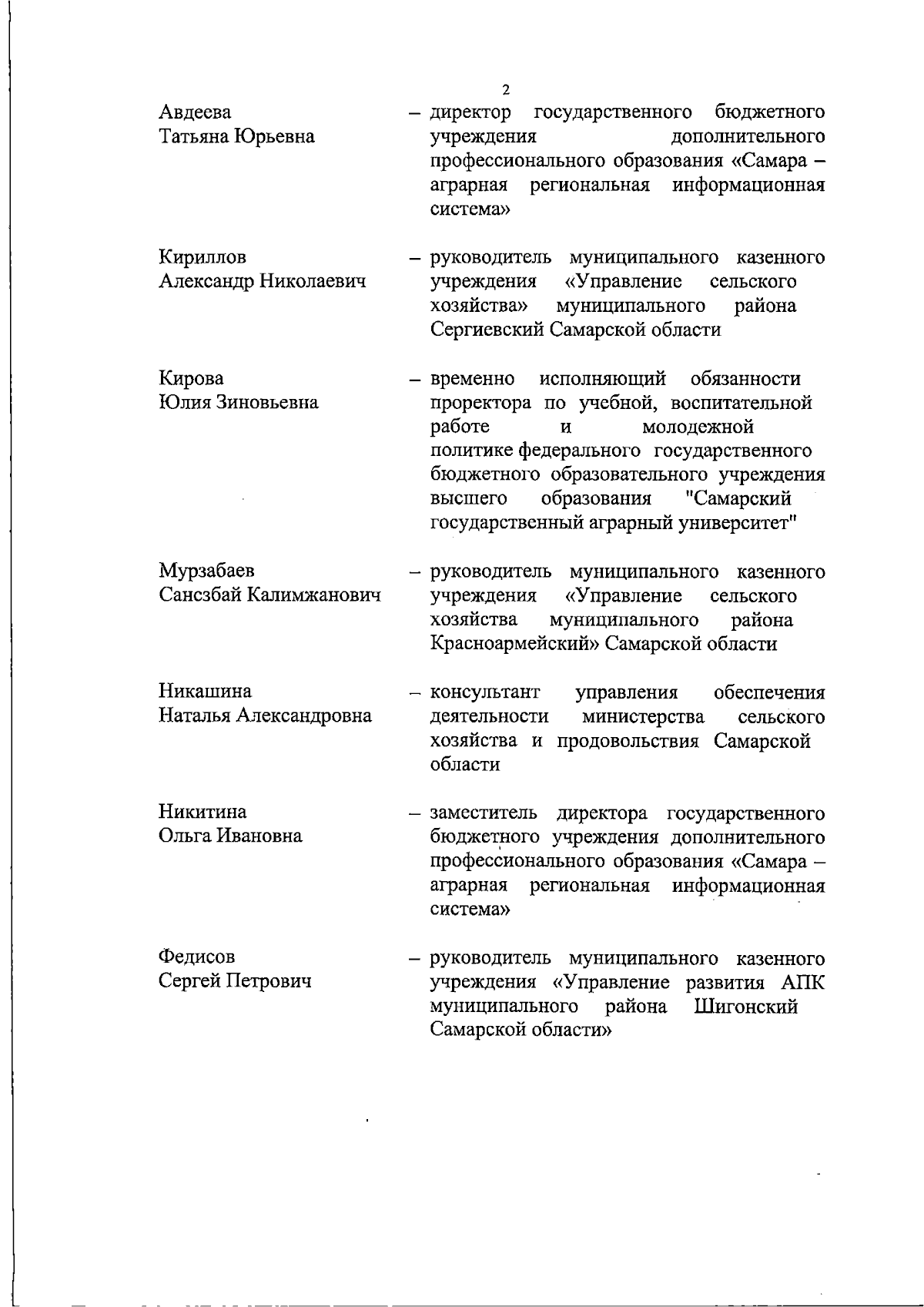 2

Авдеева Татьяна Юрьевна – директор государственного бюджетного учреждения дополнительного профессионального образования «Самара – аграрная региональная информационная система»

Кириллов Александр Николаевич – руководитель муниципального казенного учреждения «Управление сельского хозяйства» муниципального района Сергиевский Самарской области

Кирова Юлия Зиновьевна – временно исполняющий обязанности проректора по учебной, воспитательной работе и молодежной политике федерального государственного бюджетного образовательного учреждения высшего образования "Самарский государственный аграрный университет"

Мурзабаев Сансзбай Калимжанович – руководитель муниципального казенного учреждения «Управление сельского хозяйства муниципального района Красноармейский» Самарской области

Никашина Наталья Александровна – консультант управления обеспечения деятельности министерства сельского хозяйства и продовольствия Самарской области

Никитина Ольга Ивановна – заместитель директора государственного бюджетного учреждения дополнительного профессионального образования «Самара – аграрная региональная информационная система»

Федисов Сергей Петрович – руководитель муниципального казенного учреждения «Управление развития АПК муниципального района Шигонский Самарской области»